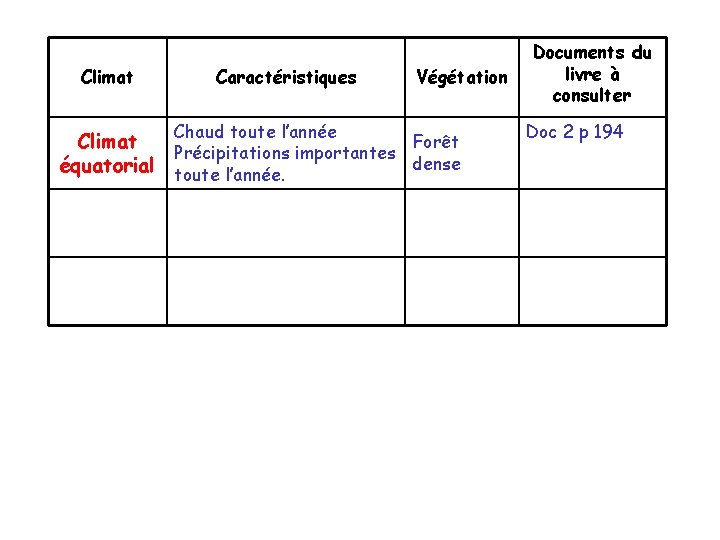 | Climat | Caractéristiques | Végétation | Documents du livre à consulter |
|---|---|---|---|
| Climat équatorial | Chaud toute l'année Précipitations importantes toute l'année. | Forêt dense | Doc 2 p 194 |
| | | | |
| | | | |